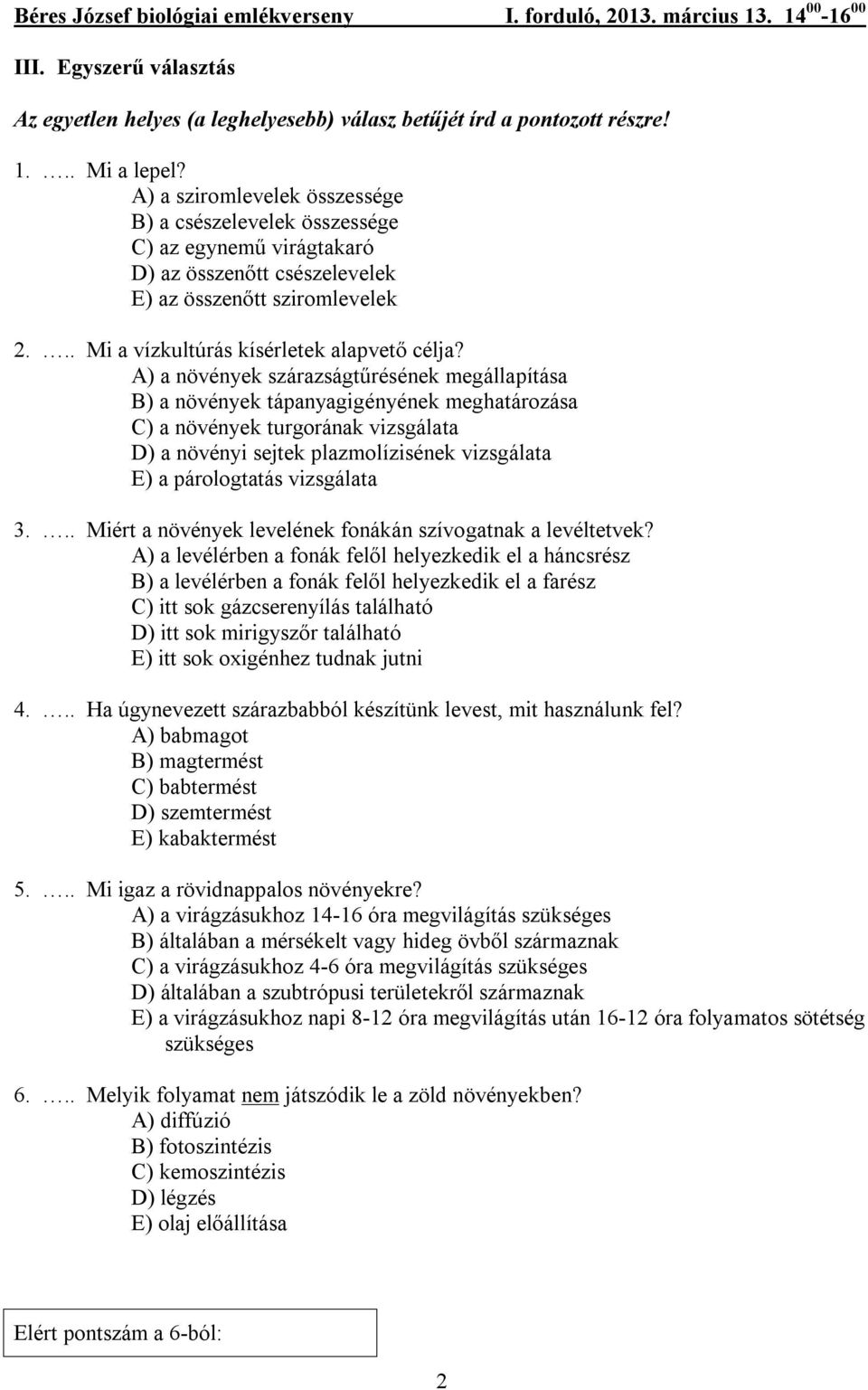 Béres József biológiai emlékverseny I. forduló, 2013. március 13. $14^{00}$-$16^{00}$

III. Egyszerű választás

Az egyetlen helyes (a leghelyesebb) válasz betűjét írd a pontozott részre!

1. ….. Mi a lepel?
A) a sziromlevelek összessége
B) a csészelevelek összessége
C) az egynemű virágtakaró
D) az összenőtt csészelevelek
E) az összenőtt sziromlevelek

2. ….. Mi a vízkultúrás kísérletek alapvető célja?
A) a növények szárazságtűrésének megállapítása
B) a növények tápanyagigényének meghatározása
C) a növények turgorának vizsgálata
D) a növényi sejtek plazmolízisének vizsgálata
E) a párologtatás vizsgálata

3. ….. Miért a növények levelének fonákán szívogatnak a levéltetvek?
A) a levélérben a fonák felől helyezkedik el a háncsrész
B) a levélérben a fonák felől helyezkedik el a farész
C) itt sok gázcserenyílás található
D) itt sok mirigyszőr található
E) itt sok oxigénhez tudnak jutni

4. ….. Ha úgynevezett szárazbabból készítünk levest, mit használunk fel?
A) babmagot
B) magtermést
C) babtermést
D) szemtermést
E) kabaktermést

5. ….. Mi igaz a rövidnappalos növényekre?
A) a virágzásukhoz 14-16 óra megvilágítás szükséges
B) általában a mérsékelt vagy hideg övből származnak
C) a virágzásukhoz 4-6 óra megvilágítás szükséges
D) általában a szubtrópusi területekről származnak
E) a virágzásukhoz napi 8-12 óra megvilágítás után 16-12 óra folyamatos sötétség szükséges

6. ….. Melyik folyamat nem játszódik le a zöld növényekben?
A) diffúzió
B) fotoszintézis
C) kemoszintézis
D) légzés
E) olaj előállítása

Elért pontszám a 6-ból:

2